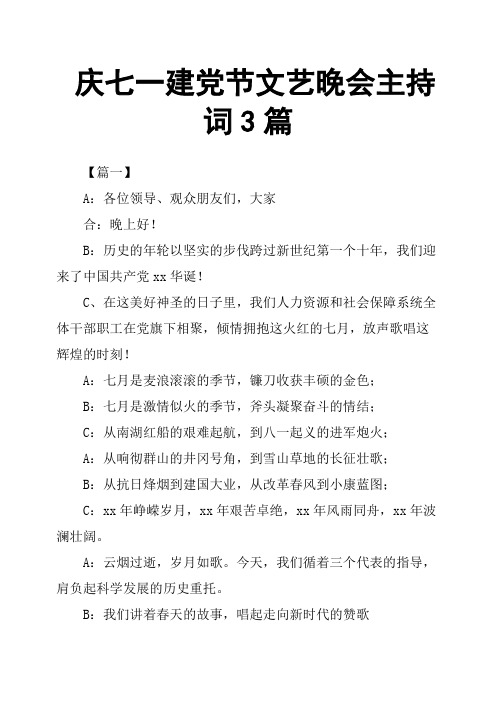 庆七一建党节文艺晚会主持词3篇

【篇一】

A：各位领导、观众朋友们，大家

合：晚上好！

B：历史的年轮以坚实的步伐跨过新世纪第一个十年，我们迎来了中国共产党xx华诞！

C、在这美好神圣的日子里，我们人力资源和社会保障系统全体干部职工在党旗下相聚，倾情拥抱这火红的七月，放声歌唱这辉煌的时刻！

A：七月是麦浪滚滚的季节，镰刀收获丰硕的金色；

B：七月是激情似火的季节，斧头凝聚奋斗的情结；

C：从南湖红船的艰难起航，到八一起义的进军炮火；

A：从响彻群山的井冈号角，到雪山草地的长征壮歌；

B：从抗日烽烟到建国大业，从改革春风到小康蓝图；

C：xx年峥嵘岁月，xx年艰苦卓绝，xx年风雨同舟，xx年波澜壮阔。

A：云烟过逝，岁月如歌。今天，我们循着三个代表的指导，肩负起科学发展的历史重托。

B：我们讲着春天的故事，唱起走向新时代的赞歌